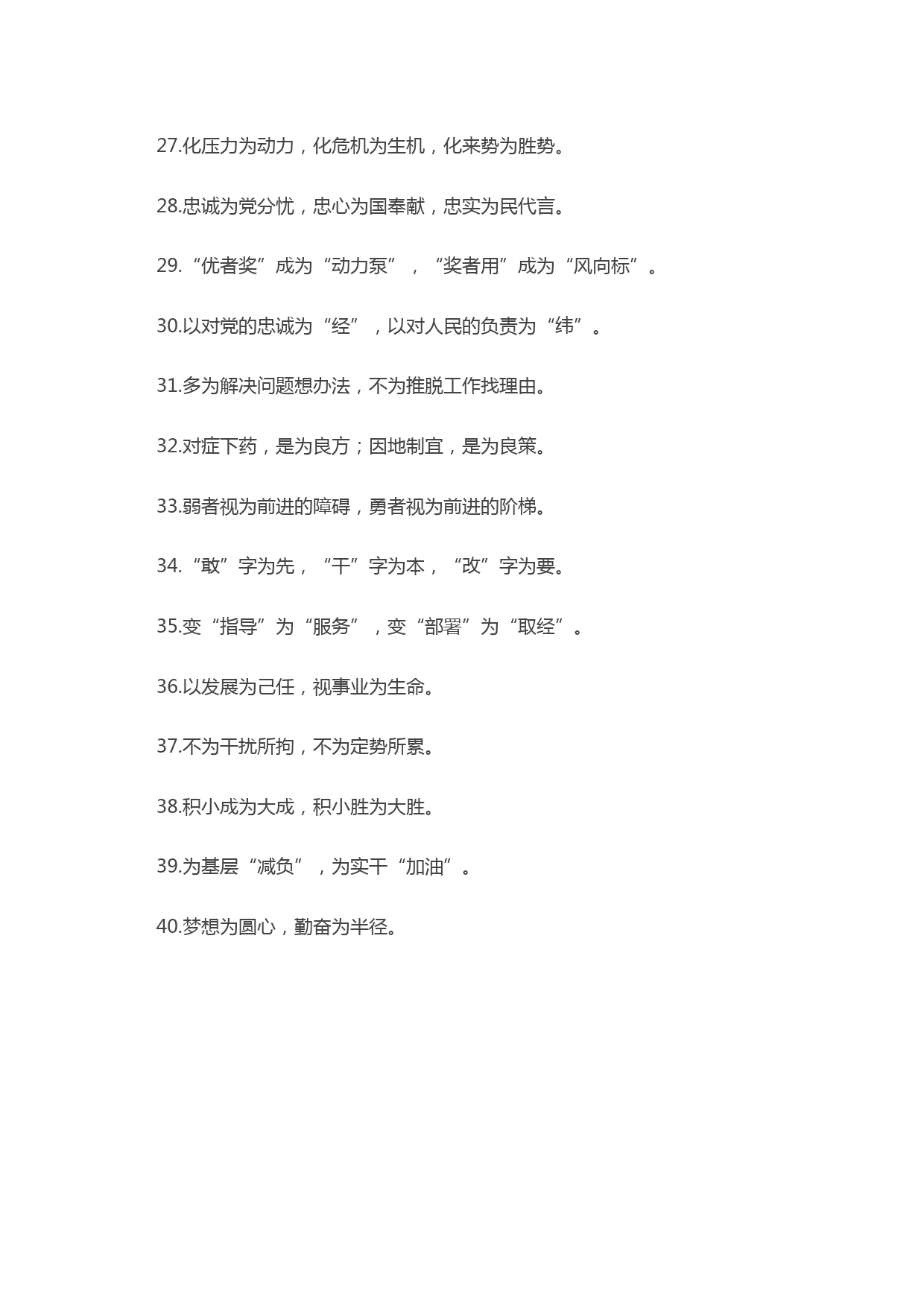 27.化压力为动力，化危机为生机，化来势为胜势。

28.忠诚为党分忧，忠心为国奉献，忠实为民代言。

29.“优者奖”成为“动力泵”，“奖者用”成为“风向标”。

30.以对党的忠诚为“经”，以对人民的负责为“纬”。

31.多为解决问题想办法，不为推脱工作找理由。

32.对症下药，是为良方；因地制宜，是为良策。

33.弱者视为前进的障碍，勇者视为前进的阶梯。

34.“敢”字为先，“干”字为本，“改”字为要。

35.变“指导”为“服务”，变“部署”为“取经”。

36.以发展为己任，视事业为生命。

37.不为干扰所拘，不为定势所累。

38.积小成为大成，积小胜为大胜。

39.为基层“减负”，为实干“加油”。

40.梦想为圆心，勤奋为半径。